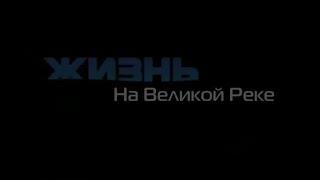 ЖИЗНЬ
На Великой Реке